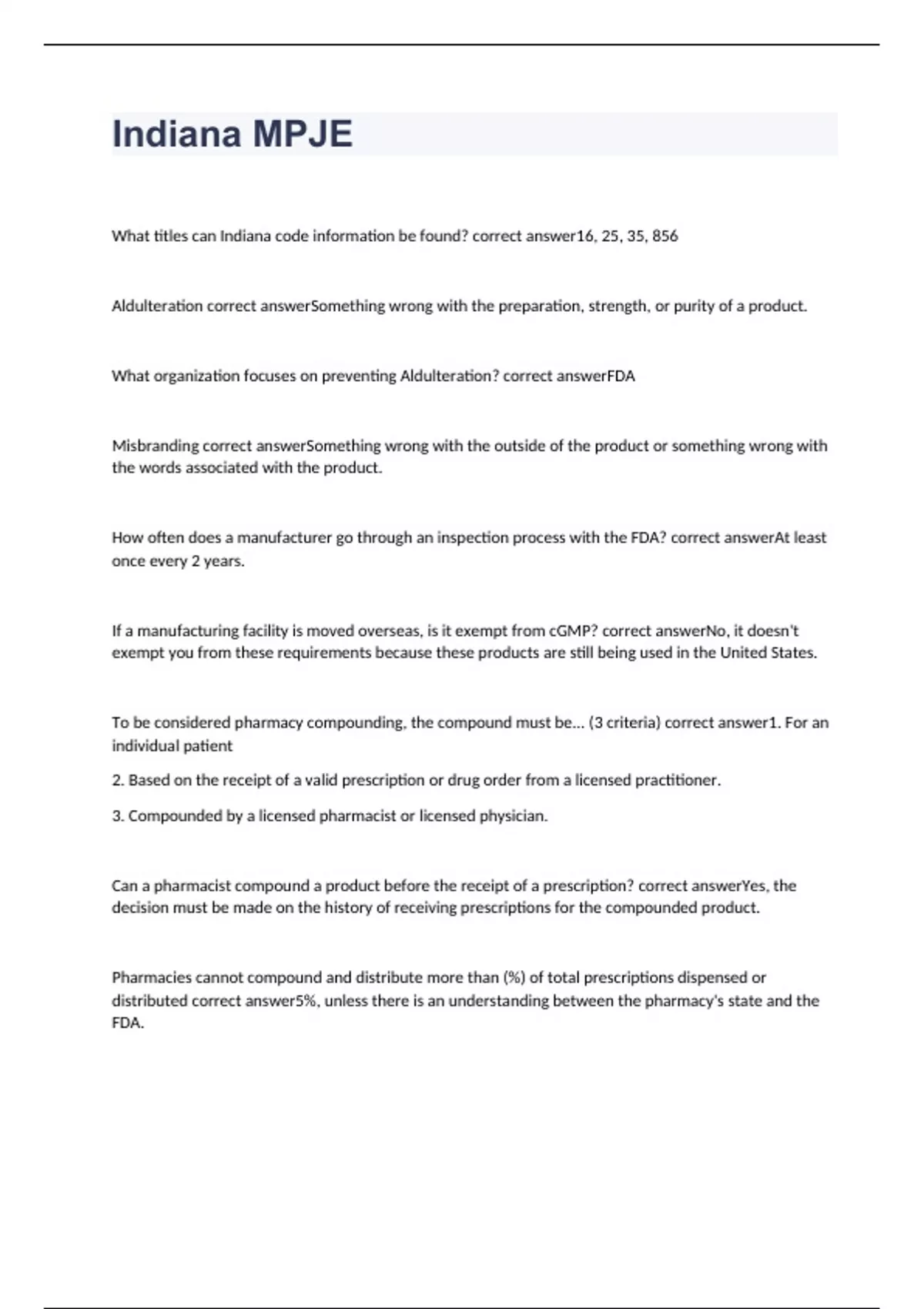 Indiana MPJE

What titles can Indiana code information be found? correct answer16, 25, 35, 856

Aldulteration correct answerSomething wrong with the preparation, strength, or purity of a product.

What organization focuses on preventing Aldulteration? correct answerFDA

Misbranding correct answerSomething wrong with the outside of the product or something wrong with the words associated with the product.

How often does a manufacturer go through an inspection process with the FDA? correct answerAt least once every 2 years.

If a manufacturing facility is moved overseas, is it exempt from cGMP? correct answerNo, it doesn't exempt you from these requirements because these products are still being used in the United States.

To be considered pharmacy compounding, the compound must be... (3 criteria) correct answer1. For an individual patient

2. Based on the receipt of a valid prescription or drug order from a licensed practitioner.

3. Compounded by a licensed pharmacist or licensed physician.

Can a pharmacist compound a product before the receipt of a prescription? correct answerYes, the decision must be made on the history of receiving prescriptions for the compounded product.

Pharmacies cannot compound and distribute more than (%) of total prescriptions dispensed or distributed correct answer5%, unless there is an understanding between the pharmacy's state and the FDA.